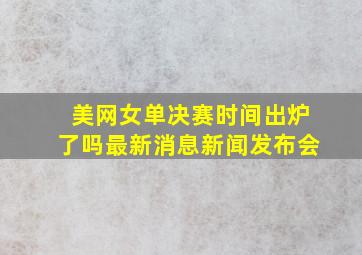 美网女单决赛时间出炉了吗最新消息新闻发布会